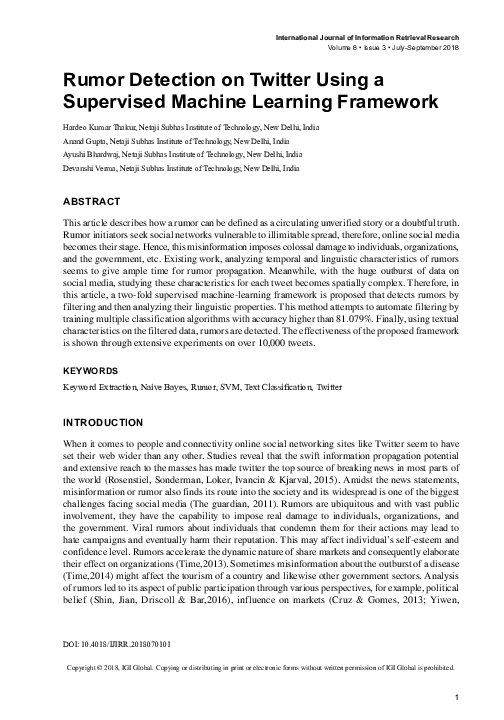 International Journal of Information Retrieval Research
Volume 8 • Issue 3 • July-September 2018

Rumor Detection on Twitter Using a Supervised Machine Learning Framework

Hardeo Kumar Thakur, Netaji Subhas Institute of Technology, New Delhi, India
Anand Gupta, Netaji Subhas Institute of Technology, New Delhi, India
Ayushi Bhardwaj, Netaji Subhas Institute of Technology, New Delhi, India
Devanshi Verma, Netaji Subhas Institute of Technology, New Delhi, India

ABSTRACT

This article describes how a rumor can be defined as a circulating unverified story or a doubtful truth. Rumor initiators seek social networks vulnerable to illimitable spread, therefore, online social media becomes their stage. Hence, this misinformation imposes colossal damage to individuals, organizations, and the government, etc. Existing work, analyzing temporal and linguistic characteristics of rumors seems to give ample time for rumor propagation. Meanwhile, with the huge outburst of data on social media, studying these characteristics for each tweet becomes spatially complex. Therefore, in this article, a two-fold supervised machine-learning framework is proposed that detects rumors by filtering and then analyzing their linguistic properties. This method attempts to automate filtering by training multiple classification algorithms with accuracy higher than 81.079%. Finally, using textual characteristics on the filtered data, rumors are detected. The effectiveness of the proposed framework is shown through extensive experiments on over 10,000 tweets.

KEYWORDS

Keyword Extraction, Naive Bayes, Rumor, SVM, Text Classification, Twitter

INTRODUCTION

When it comes to people and connectivity online social networking sites like Twitter seem to have set their web wider than any other. Studies reveal that the swift information propagation potential and extensive reach to the masses has made twitter the top source of breaking news in most parts of the world (Rosenstiel, Sonderman, Loker, Ivancin & Kjarval, 2015). Amidst the news statements, misinformation or rumor also finds its route into the society and its widespread is one of the biggest challenges facing social media (The guardian, 2011). Rumors are ubiquitous and with vast public involvement, they have the capability to impose real damage to individuals, organizations, and the government. Viral rumors about individuals that condemn them for their actions may lead to hate campaigns and eventually harm their reputation. This may affect individual's self-esteem and confidence level. Rumors accelerate the dynamic nature of share markets and consequently elaborate their effect on organizations (Time,2013). Sometimes misinformation about the outburst of a disease (Time,2014) might affect the tourism of a country and likewise other government sectors. Analysis of rumors led to its aspect of public participation through various perspectives, for example, political belief (Shin, Jian, Driscoll & Bar,2016), influence on markets (Cruz & Gomes, 2013; Yiwen,

DOI: 10.4018/IJIRR.2018070101

Copyright © 2018, IGI Global. Copying or distributing in print or electronic forms without written permission of IGI Global is prohibited.

1